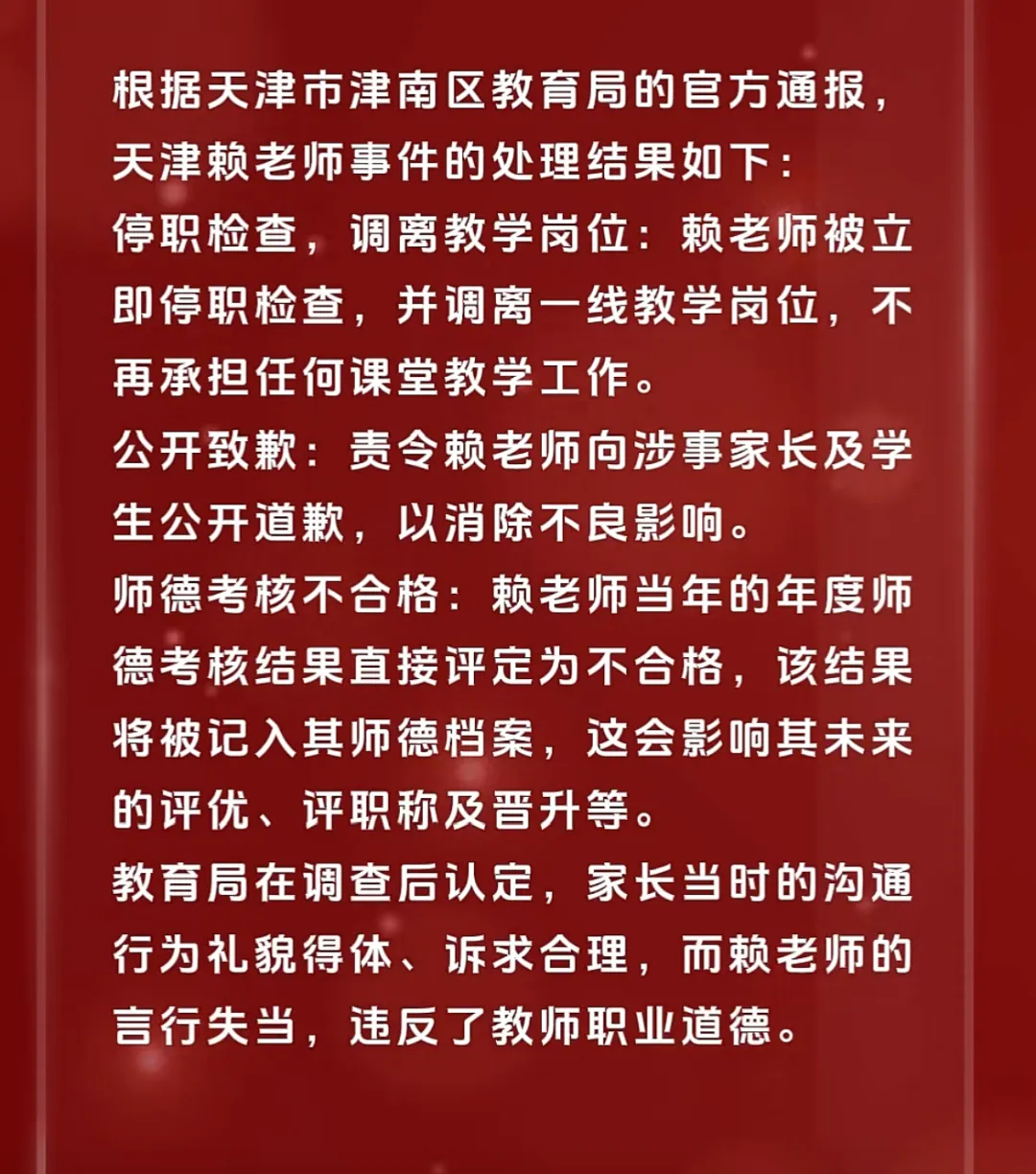 根据天津市津南区教育局的官方通报，天津赖老师事件的处理结果如下：

停职检查，调离教学岗位：赖老师被立即停职检查，并调离一线教学岗位，不再承担任何课堂教学工作。

公开致歉：责令赖老师向涉事家长及学生公开道歉，以消除不良影响。

师德考核不合格：赖老师当年的年度师德考核结果直接评定为不合格，该结果将被记入其师德档案，这会影响其未来的评优、评职称及晋升等。

教育局在调查后认定，家长当时的沟通行为礼貌得体、诉求合理，而赖老师的言行失当，违反了教师职业道德。